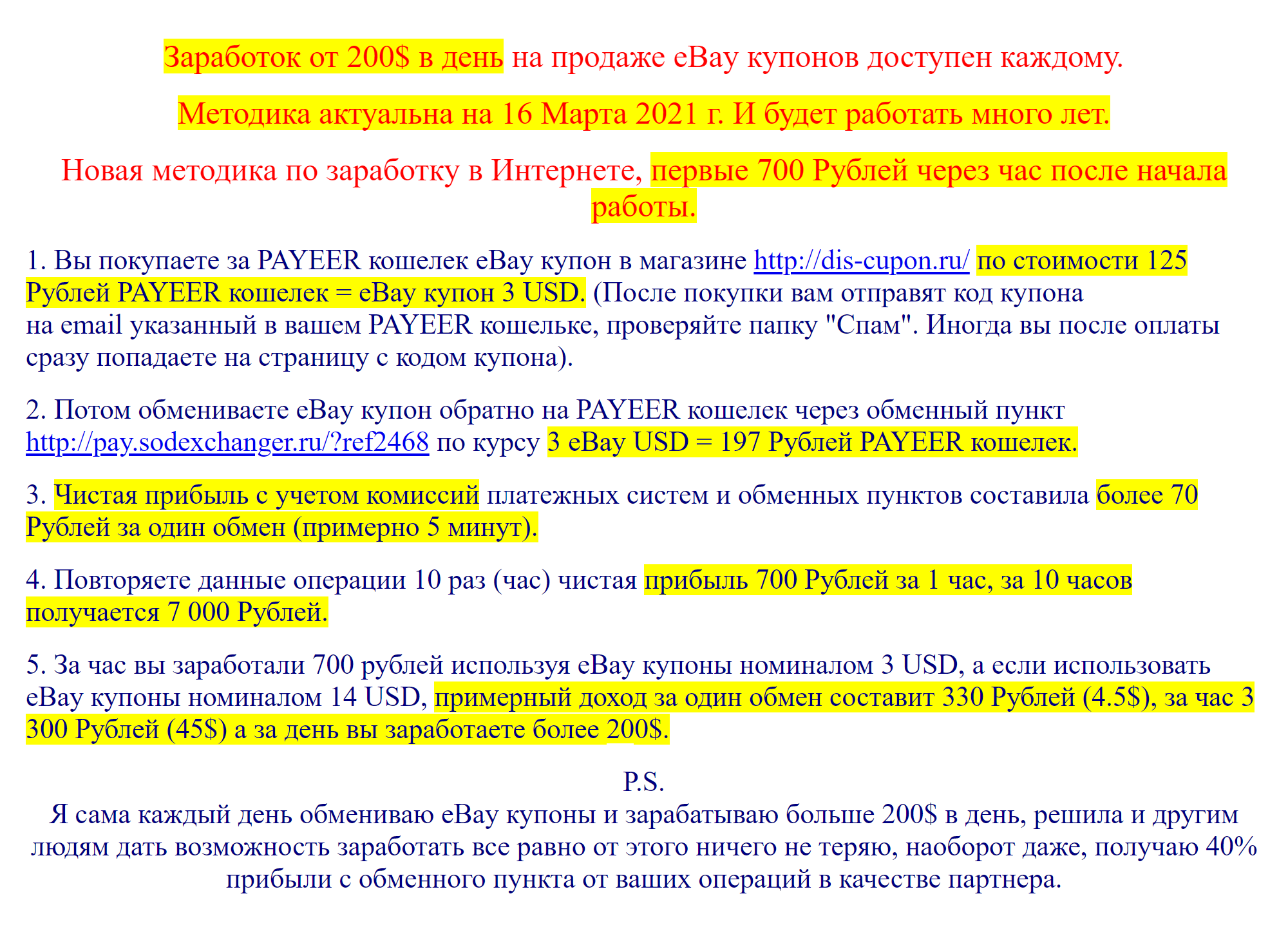 Заработок от 200$ в день на продаже eBay купонов доступен каждому.

Методика актуальна на 16 Марта 2021 г. И будет работать много лет.

Новая методика по заработку в Интернете, первые 700 Рублей через час после начала работы.

1. Вы покупаете за PAYEER кошелек eBay купон в магазине http://dis-cupon.ru/ по стоимости 125 Рублей PAYEER кошелек = eBay купон 3 USD. (После покупки вам отправят код купона на email указанный в вашем PAYEER кошельке, проверяйте папку "Спам". Иногда вы после оплаты сразу попадаете на страницу с кодом купона).

2. Потом обмениваете eBay купон обратно на PAYEER кошелек через обменный пункт http://pay.sodexchanger.ru/?ref2468 по курсу 3 eBay USD = 197 Рублей PAYEER кошелек.

3. Чистая прибыль с учетом комиссий платежных систем и обменных пунктов составила более 70 Рублей за один обмен (примерно 5 минут).

4. Повторяете данные операции 10 раз (час) чистая прибыль 700 Рублей за 1 час, за 10 часов получается 7 000 Рублей.

5. За час вы заработали 700 рублей используя eBay купоны номиналом 3 USD, а если использовать eBay купоны номиналом 14 USD, примерный доход за один обмен составит 330 Рублей (4.5$), за час 3 300 Рублей (45$) а за день вы заработаете более 200$.

P.S.
Я сама каждый день обмениваю eBay купоны и зарабатываю больше 200$ в день, решила и другим людям дать возможность заработать все равно от этого ничего не теряю, наоборот даже, получаю 40% прибыли с обменного пункта от ваших операций в качестве партнера.